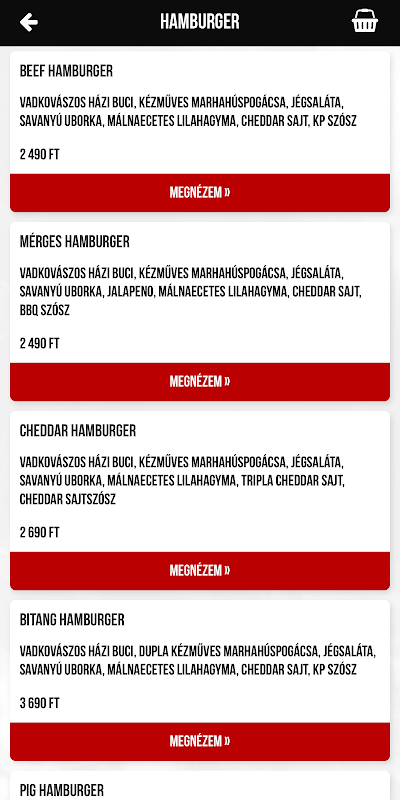 HAMBURGER

BEEF HAMBURGER

VADKOVÁSZOS HÁZI BUCI, KÉZMŰVES MARHAHÚSPOGÁCSA, JÉGSALÁTA, SAVANYÚ UBORKA, MÁLNAECETES LILAHAGYMA, CHEDDAR SAJT, KP SZÓSZ

2 490 FT

MEGNÉZEM »

MÉRGES HAMBURGER

VADKOVÁSZOS HÁZI BUCI, KÉZMŰVES MARHAHÚSPOGÁCSA, JÉGSALÁTA, SAVANYÚ UBORKA, JALAPENO, MÁLNAECETES LILAHAGYMA, CHEDDAR SAJT, BBQ SZÓSZ

2 490 FT

MEGNÉZEM »

CHEDDAR HAMBURGER

VADKOVÁSZOS HÁZI BUCI, KÉZMŰVES MARHAHÚSPOGÁCSA, JÉGSALÁTA, SAVANYÚ UBORKA, MÁLNAECETES LILAHAGYMA, TRIPLA CHEDDAR SAJT, CHEDDAR SAJTSZÓSZ

2 690 FT

MEGNÉZEM »

BITANG HAMBURGER

VADKOVÁSZOS HÁZI BUCI, DUPLA KÉZMŰVES MARHAHÚSPOGÁCSA, JÉGSALÁTA, SAVANYÚ UBORKA, MÁLNAECETES LILAHAGYMA, CHEDDAR SAJT, KP SZÓSZ

3 690 FT

MEGNÉZEM »

PIG HAMBURGER